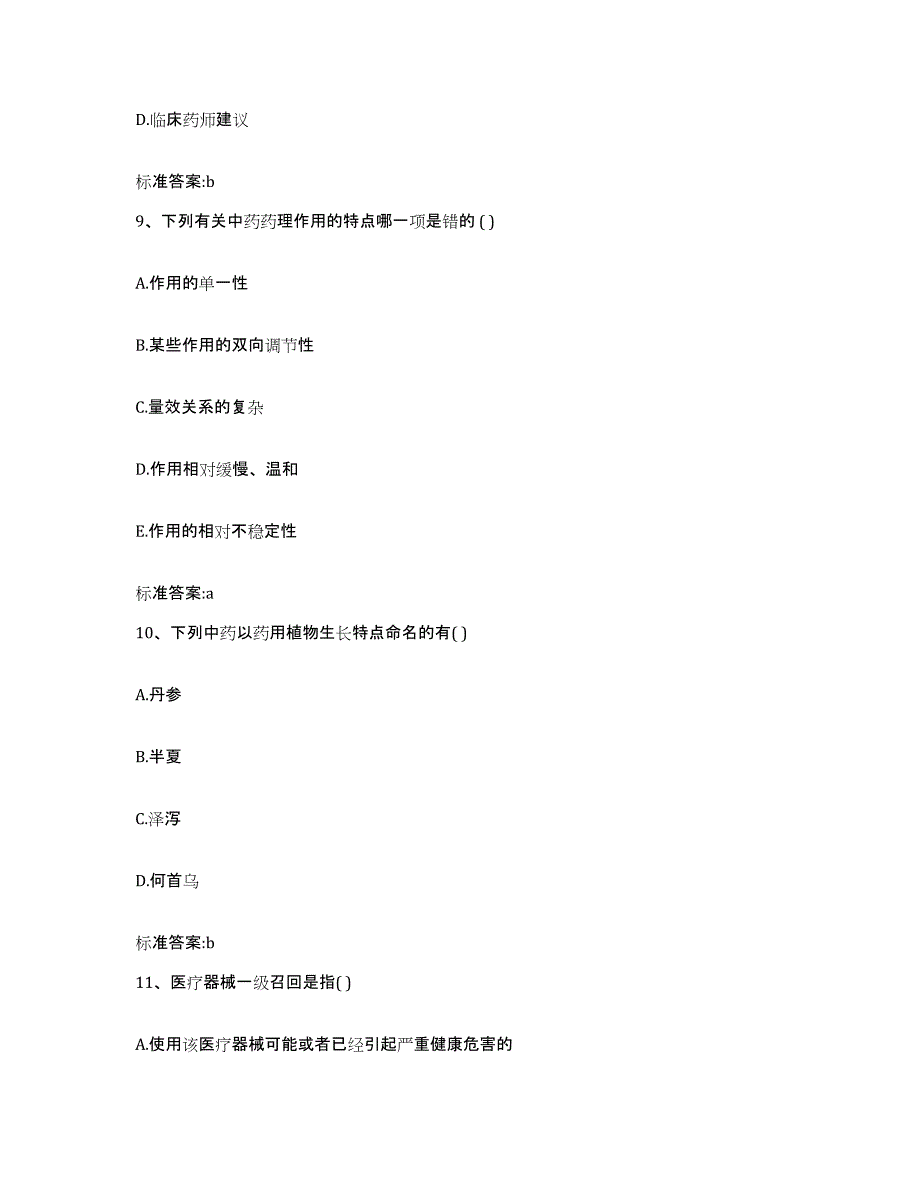 D.临床药师建议

标准答案:b

9、下列有关中药药理作用的特点哪一项是错的 ( )

A.作用的单一性

B.某些作用的双向调节性

C.量效关系的复杂

D.作用相对缓慢、温和

E.作用的相对不稳定性

标准答案:a

10、下列中药以药用植物生长特点命名的有( )

A.丹参

B.半夏

C.泽泻

D.何首乌

标准答案:b

11、医疗器械一级召回是指( )

A.使用该医疗器械可能或者已经引起严重健康危害的